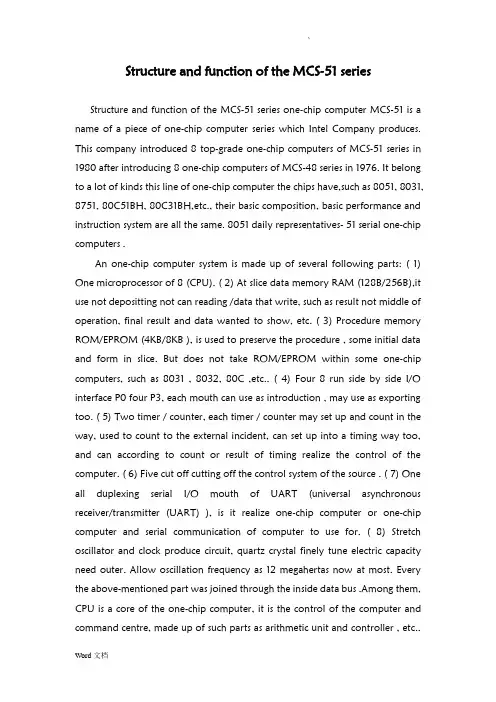 Structure and function of the MCS-51 series

Structure and function of the MCS-51 series one-chip computer MCS-51 is a name of a piece of one-chip computer series which Intel Company produces. This company introduced 8 top-grade one-chip computers of MCS-51 series in 1980 after introducing 8 one-chip computers of MCS-48 series in 1976. It belong to a lot of kinds this line of one-chip computer the chips have,such as 8051, 8031, 8751, 80C51BH, 80C31BH,etc., their basic composition, basic performance and instruction system are all the same. 8051 daily representatives- 51 serial one-chip computers .

An one-chip computer system is made up of several following parts: ( 1) One microprocessor of 8 (CPU). ( 2) At slice data memory RAM (128B/256B),it use not depositting not can reading /data that write, such as result not middle of operation, final result and data wanted to show, etc. ( 3) Procedure memory ROM/EPROM (4KB/8KB ), is used to preserve the procedure , some initial data and form in slice. But does not take ROM/EPROM within some one-chip computers, such as 8031 , 8032, 80C ,etc.. ( 4) Four 8 run side by side I/O interface P0 four P3, each mouth can use as introduction , may use as exporting too. ( 5) Two timer / counter, each timer / counter may set up and count in the way, used to count to the external incident, can set up into a timing way too, and can according to count or result of timing realize the control of the computer. ( 6) Five cut off cutting off the control system of the source . ( 7) One all duplexing serial I/O mouth of UART (universal asynchronous receiver/transmitter (UART) ), is it realize one-chip computer or one-chip computer and serial communication of computer to use for. ( 8) Stretch oscillator and clock produce circuit, quartz crystal finely tune electric capacity need outer. Allow oscillation frequency as 12 megahertas now at most. Every the above-mentioned part was joined through the inside data bus .Among them, CPU is a core of the one-chip computer, it is the control of the computer and command centre, made up of such parts as arithmetic unit and controller , etc..

Word 文档